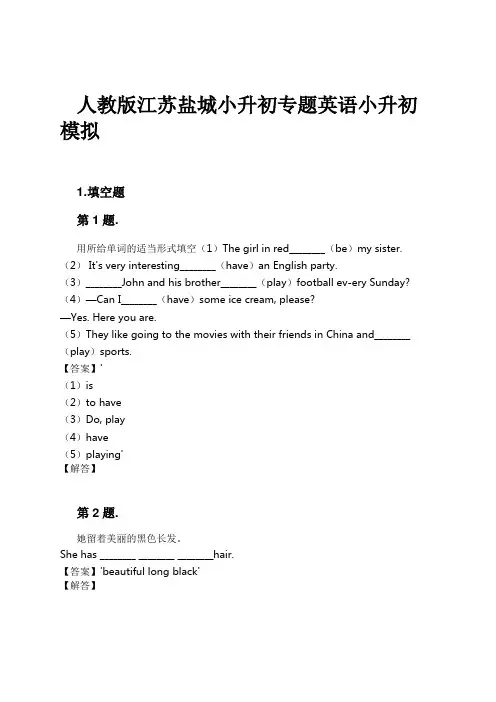 人教版江苏盐城小升初专题英语小升初模拟

1.填空题

第 1 题.

用所给单词的适当形式填空（1）The girl in red_______（be）my sister.
（2） It's very interesting_______（have）an English party.
（3）_______John and his brother_______（play）football ev-ery Sunday?
（4）—Can I_______（have）some ice cream, please?
—Yes. Here you are.
（5）They like going to the movies with their friends in China and_______（play）sports.
【答案】'
（1）is
（2）to have
（3）Do, play
（4）have
（5）playing'
【解答】

第 2 题.

她留着美丽的黑色长发。
She has _______ _______ _______hair.
【答案】'beautiful long black'
【解答】